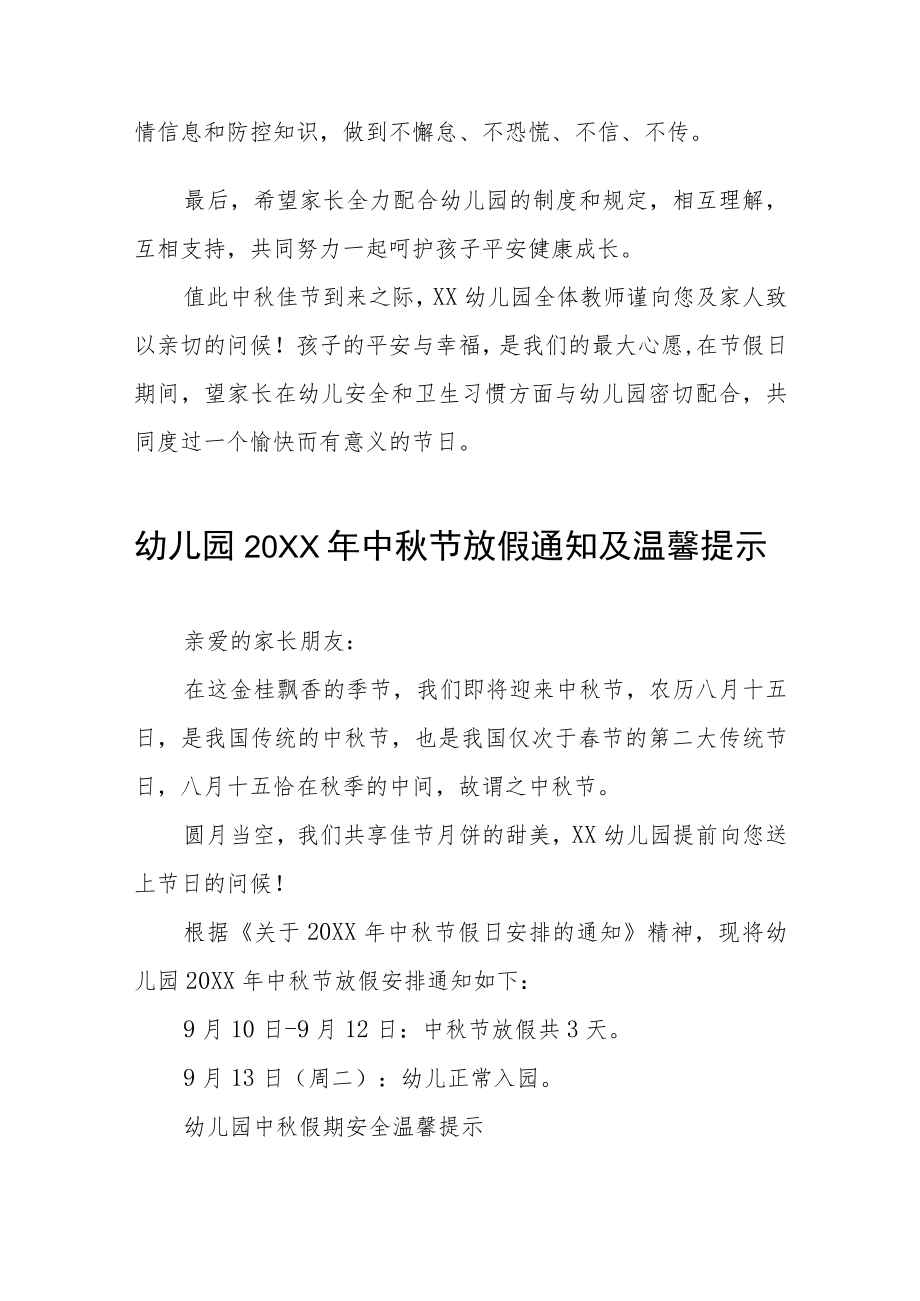 情信息和防控知识，做到不懈怠、不恐慌、不信、不传。

最后，希望家长全力配合幼儿园的制度和规定，相互理解，互相支持，共同努力一起呵护孩子平安健康成长。

值此中秋佳节到来之际，XX幼儿园全体教师谨向您及家人致以亲切的问候！孩子的平安与幸福，是我们的最大心愿，在节假日期间，望家长在幼儿安全和卫生习惯方面与幼儿园密切配合，共同度过一个愉快而有意义的节日。

幼儿园20XX年中秋节放假通知及温馨提示

亲爱的家长朋友：

在这金桂飘香的季节，我们即将迎来中秋节，农历八月十五日，是我国传统的中秋节，也是我国仅次于春节的第二大传统节日，八月十五恰在秋季的中间，故谓之中秋节。

圆月当空，我们共享佳节月饼的甜美，XX幼儿园提前向您送上节日的问候！

根据《关于20XX年中秋节假日安排的通知》精神，现将幼儿园20XX年中秋节放假安排通知如下：

9月10日-9月12日：中秋节放假共3天。

9月13日（周二）：幼儿正常入园。

幼儿园中秋假期安全温馨提示